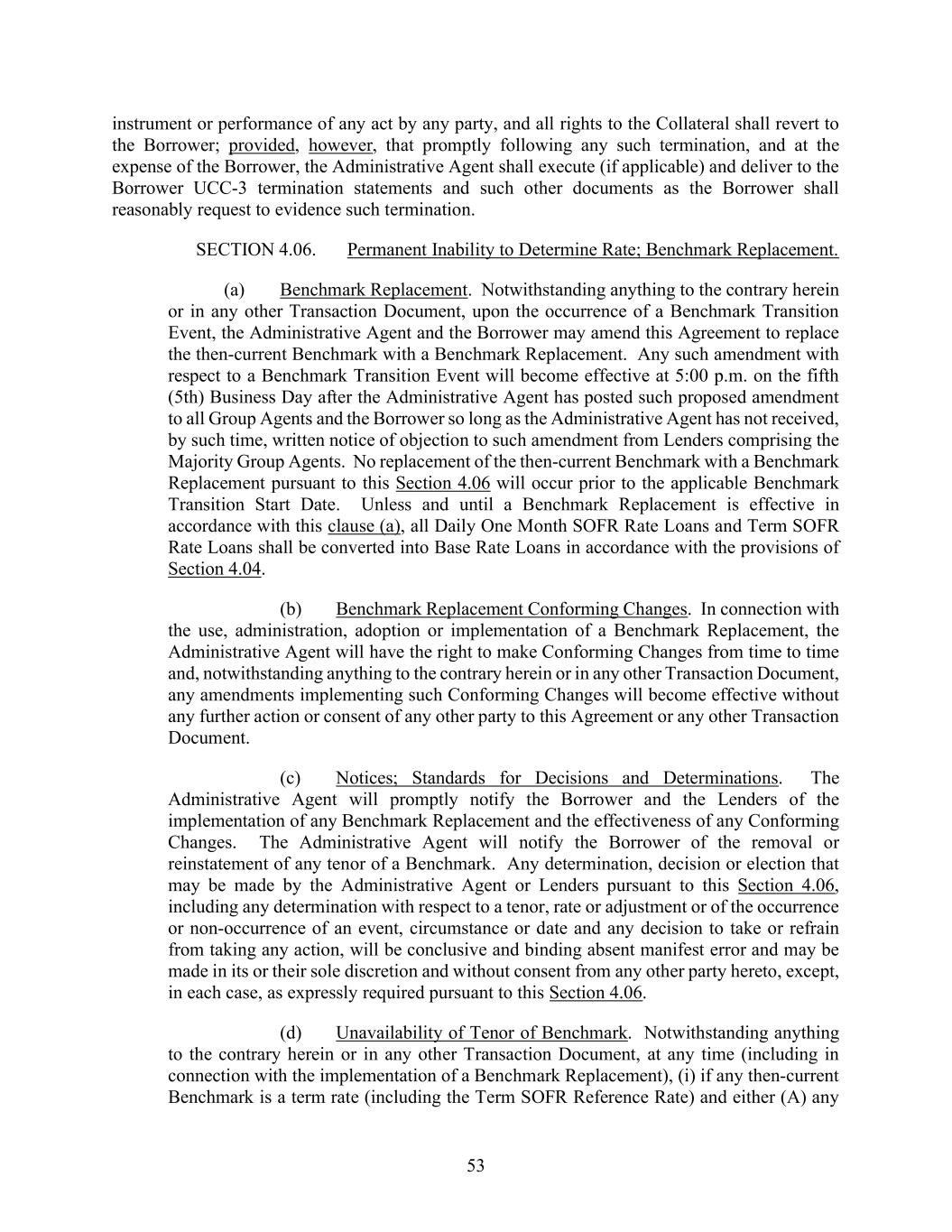 instrument or performance of any act by any party, and all rights to the Collateral shall revert to the Borrower; provided, however, that promptly following any such termination, and at the expense of the Borrower, the Administrative Agent shall execute (if applicable) and deliver to the Borrower UCC-3 termination statements and such other documents as the Borrower shall reasonably request to evidence such termination.

SECTION 4.06. Permanent Inability to Determine Rate; Benchmark Replacement.

(a) Benchmark Replacement. Notwithstanding anything to the contrary herein or in any other Transaction Document, upon the occurrence of a Benchmark Transition Event, the Administrative Agent and the Borrower may amend this Agreement to replace the then-current Benchmark with a Benchmark Replacement. Any such amendment with respect to a Benchmark Transition Event will become effective at 5:00 p.m. on the fifth (5th) Business Day after the Administrative Agent has posted such proposed amendment to all Group Agents and the Borrower so long as the Administrative Agent has not received, by such time, written notice of objection to such amendment from Lenders comprising the Majority Group Agents. No replacement of the then-current Benchmark with a Benchmark Replacement pursuant to this Section 4.06 will occur prior to the applicable Benchmark Transition Start Date. Unless and until a Benchmark Replacement is effective in accordance with this clause (a), all Daily One Month SOFR Rate Loans and Term SOFR Rate Loans shall be converted into Base Rate Loans in accordance with the provisions of Section 4.04.

(b) Benchmark Replacement Conforming Changes. In connection with the use, administration, adoption or implementation of a Benchmark Replacement, the Administrative Agent will have the right to make Conforming Changes from time to time and, notwithstanding anything to the contrary herein or in any other Transaction Document, any amendments implementing such Conforming Changes will become effective without any further action or consent of any other party to this Agreement or any other Transaction Document.

(c) Notices; Standards for Decisions and Determinations. The Administrative Agent will promptly notify the Borrower and the Lenders of the implementation of any Benchmark Replacement and the effectiveness of any Conforming Changes. The Administrative Agent will notify the Borrower of the removal or reinstatement of any tenor of a Benchmark. Any determination, decision or election that may be made by the Administrative Agent or Lenders pursuant to this Section 4.06, including any determination with respect to a tenor, rate or adjustment or of the occurrence or non-occurrence of an event, circumstance or date and any decision to take or refrain from taking any action, will be conclusive and binding absent manifest error and may be made in its or their sole discretion and without consent from any other party hereto, except, in each case, as expressly required pursuant to this Section 4.06.

(d) Unavailability of Tenor of Benchmark. Notwithstanding anything to the contrary herein or in any other Transaction Document, at any time (including in connection with the implementation of a Benchmark Replacement), (i) if any then-current Benchmark is a term rate (including the Term SOFR Reference Rate) and either (A) any

53